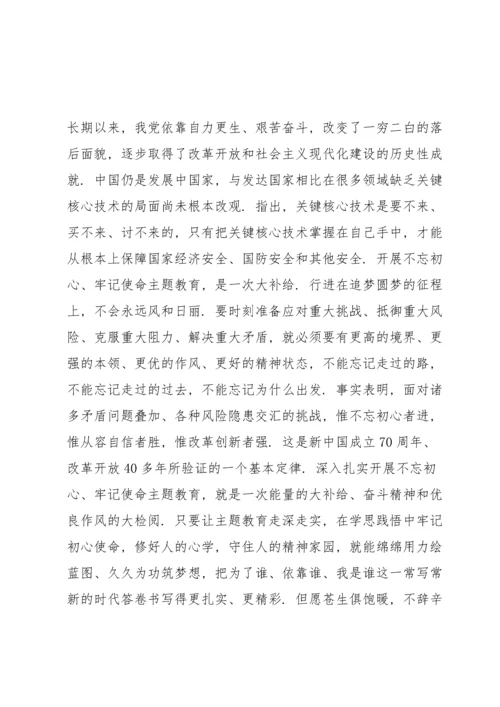 长期以来，我党依靠自力更生、艰苦奋斗，改变了一穷二白的落后面貌，逐步取得了改革开放和社会主义现代化建设的历史性成就．中国仍是发展中国家，与发达国家相比在很多领域缺乏关键核心技术的局面尚未根本改观．指出，关键核心技术是要不来、买不来、讨不来的，只有把关键核心技术掌握在自己手中，才能从根本上保障国家经济安全、国防安全和其他安全．开展不忘初心、牢记使命主题教育，是一次大补给．行进在追梦圆梦的征程上，不会永远风和日丽．要时刻准备应对重大挑战、抵御重大风险、克服重大阻力、解决重大矛盾，就必须要有更高的境界、更强的本领、更优的作风、更好的精神状态，不能忘记走过的路，不能忘记走过的过去，不能忘记为什么出发．事实表明，面对诸多矛盾问题叠加、各种风险隐患交汇的挑战，惟不忘初心者进，惟从容自信者胜，惟改革创新者强．这是新中国成立70周年、改革开放40多年所验证的一个基本定律．深入扎实开展不忘初心、牢记使命主题教育，就是一次能量的大补给、奋斗精神和优良作风的大检阅．只要让主题教育走深走实，在学思践悟中牢记初心使命，修好人的心学，守住人的精神家园，就能绵绵用力绘蓝图、久久为功筑梦想，把为了谁、依靠谁、我是谁这一常写常新的时代答卷书写得更扎实、更精彩．但愿苍生俱饱暖，不辞辛